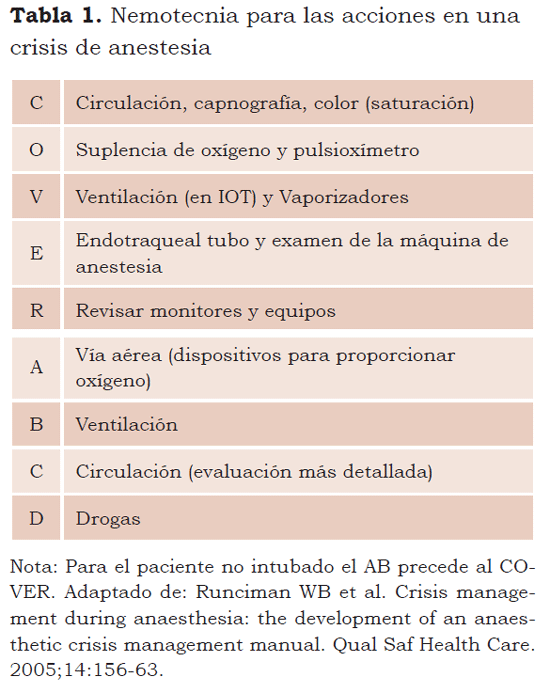 **Tabla 1.** Nemotecnia para las acciones en una crisis de anestesia

| | |
|---|---|
| C | Circulación, capnografía, color (saturación) |
| O | Suplencia de oxígeno y pulsioxímetro |
| V | Ventilación (en IOT) y Vaporizadores |
| E | Endotraqueal tubo y examen de la máquina de anestesia |
| R | Revisar monitores y equipos |
| A | Vía aérea (dispositivos para proporcionar oxígeno) |
| B | Ventilación |
| C | Circulación (evaluación más detallada) |
| D | Drogas |

Nota: Para el paciente no intubado el AB precede al COVER. Adaptado de: Runciman WB et al. Crisis management during anaesthesia: the development of an anaesthetic crisis management manual. Qual Saf Health Care. 2005;14:156-63.